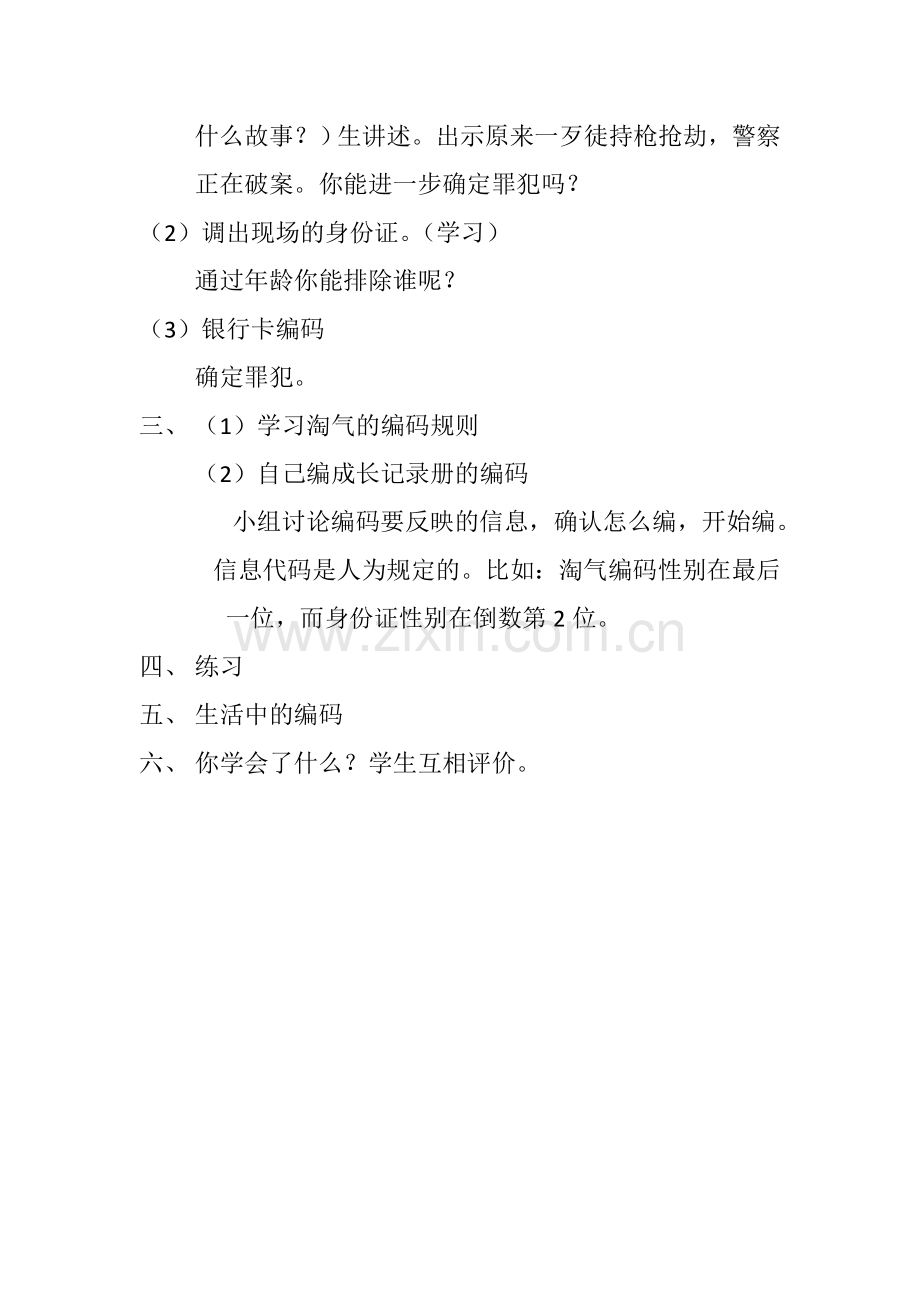 什么故事？）生讲述。出示原来一歹徒持枪抢劫，警察正在破案。你能进一步确定罪犯吗？

（2）调出现场的身份证。（学习）

通过年龄你能排除谁呢？

（3）银行卡编码

确定罪犯。

三、（1）学习淘气的编码规则

（2）自己编成长记录册的编码

小组讨论编码要反映的信息，确认怎么编，开始编。

信息代码是人为规定的。比如：淘气编码性别在最后一位，而身份证性别在倒数第 2 位。

www.zixin.com.cn

四、练习

五、生活中的编码

六、你学会了什么？学生互相评价。